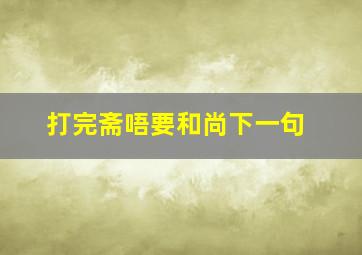 打完斋唔要和尚下一句